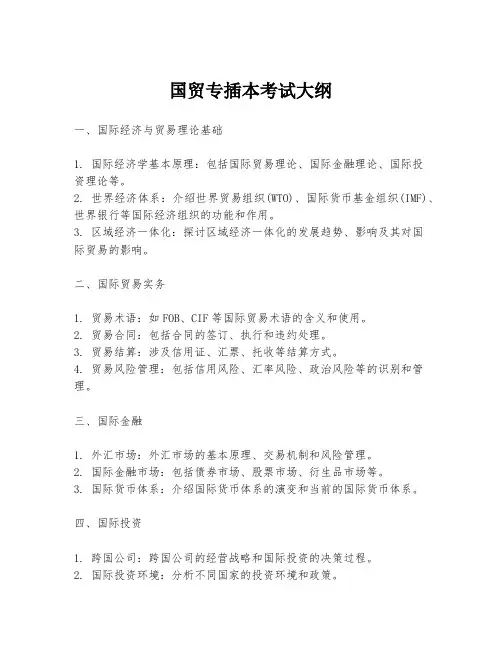 国贸专插本考试大纲

一、国际经济与贸易理论基础

1. 国际经济学基本原理：包括国际贸易理论、国际金融理论、国际投资理论等。
2. 世界经济体系：介绍世界贸易组织(WTO)、国际货币基金组织(IMF)、世界银行等国际经济组织的功能和作用。
3. 区域经济一体化：探讨区域经济一体化的发展趋势、影响及其对国际贸易的影响。

二、国际贸易实务

1. 贸易术语：如FOB、CIF等国际贸易术语的含义和使用。
2. 贸易合同：包括合同的签订、执行和违约处理。
3. 贸易结算：涉及信用证、汇票、托收等结算方式。
4. 贸易风险管理：包括信用风险、汇率风险、政治风险等的识别和管理。

三、国际金融

1. 外汇市场：外汇市场的基本原理、交易机制和风险管理。
2. 国际金融市场：包括债券市场、股票市场、衍生品市场等。
3. 国际货币体系：介绍国际货币体系的演变和当前的国际货币体系。

四、国际投资

1. 跨国公司：跨国公司的经营战略和国际投资的决策过程。
2. 国际投资环境：分析不同国家的投资环境和政策。